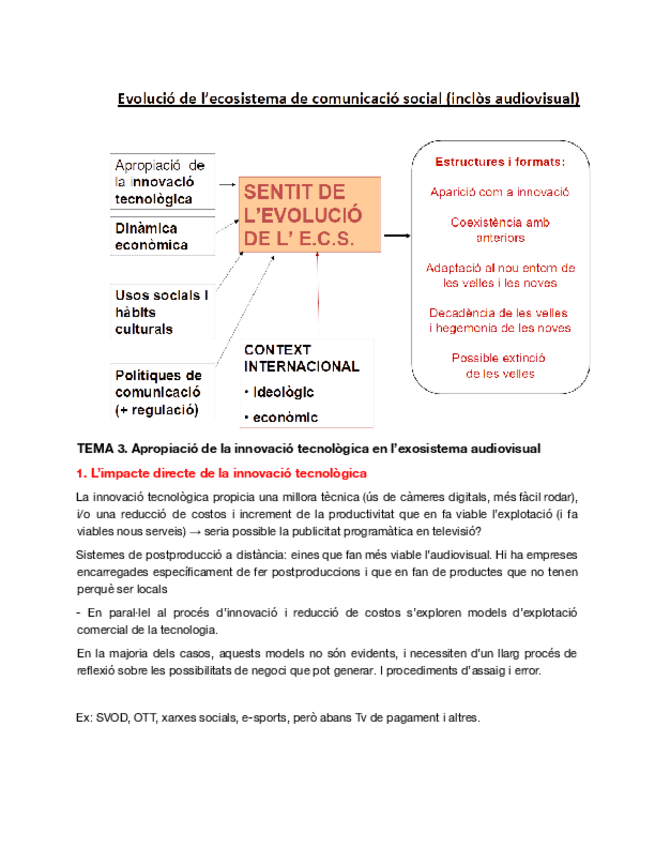 Evolució de l'ecosistema de comunicació social (inclòs audiovisual)

Apropiació de la innovació tecnològica

Dinàmica econòmica

Usos socials i hàbits culturals

Polítiques de comunicació (+ regulació)

SENTIT DE L'EVOLUCIÓ DE L' E.C.S.

CONTEXT INTERNACIONAL
• ideològic
• econòmic

Estructures i formats:

Aparició com a innovació

Coexistència amb anteriors

Adaptació al nou entorn de les velles i les noves

Decadència de les velles i hegemonia de les noves

Possible extinció de les velles

TEMA 3. Apropiació de la innovació tecnològica en l'exosistema audiovisual

1. L'impacte directe de la innovació tecnològica

La innovació tecnològica propicia una millora tècnica (ús de càmeres digitals, més fàcil rodar), i/o una reducció de costos i increment de la productivitat que en fa viable l'explotació (i fa viables nous serveis) → seria possible la publicitat programàtica en televisió?

Sistemes de postproducció a distància: eines que fan més viable l'audiovisual. Hi ha empreses encarregades específicament de fer postproduccions i que en fan de productes que no tenen perquè ser locals

- En paral·lel al procés d'innovació i reducció de costos s'exploren models d'explotació comercial de la tecnologia.

En la majoria dels casos, aquests models no són evidents, i necessiten d'un llarg procés de reflexió sobre les possibilitats de negoci que pot generar. I procediments d'assaig i error.

Ex: SVOD, OTT, xarxes socials, e-sports, però abans Tv de pagament i altres.